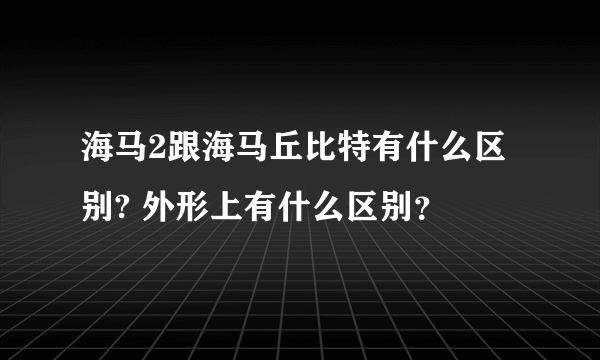 海马2跟海马丘比特有什么区别? 外形上有什么区别?